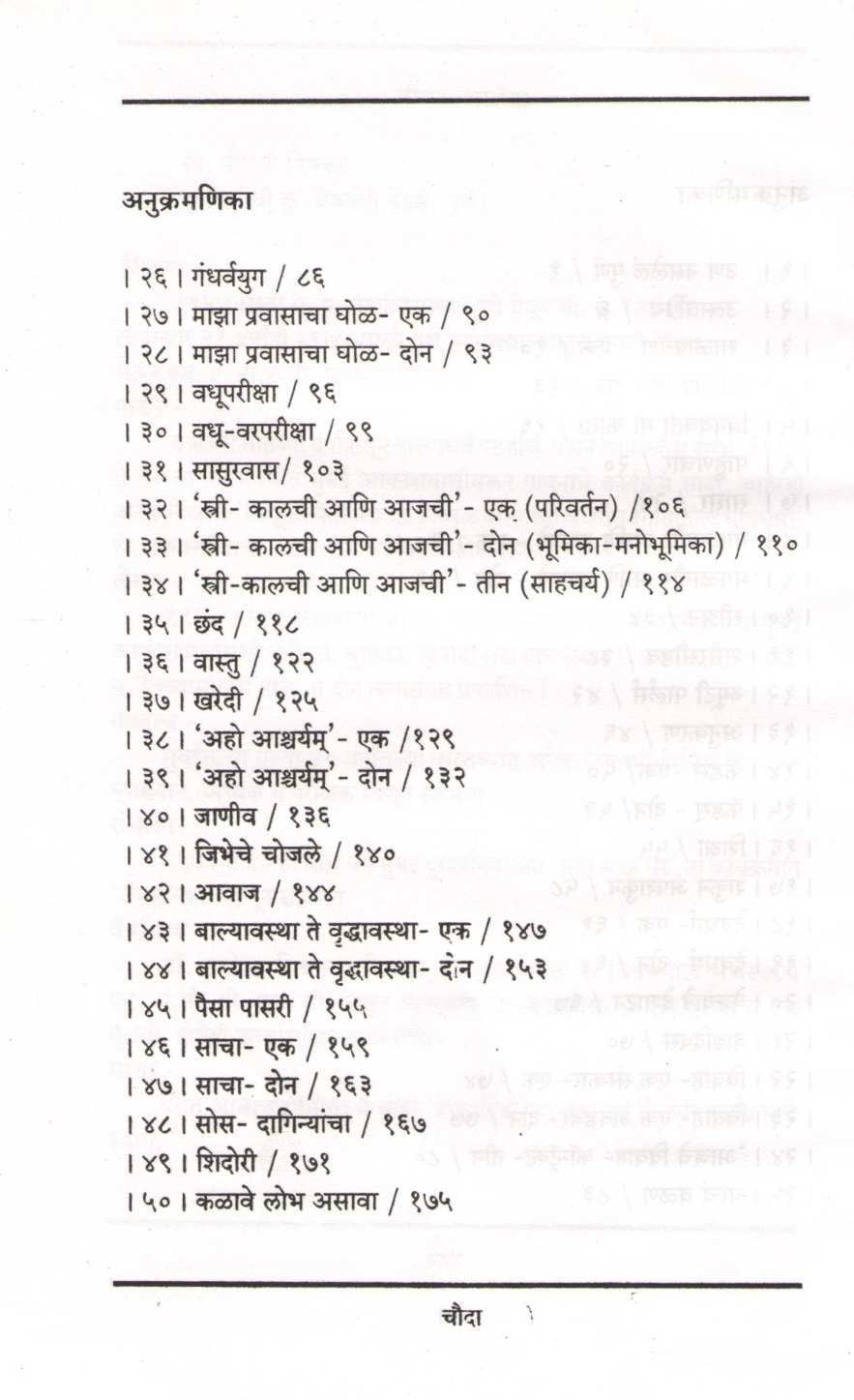 अनुक्रमणिका

। २६ । गंधर्वयुग / ८६
। २७ । माझा प्रवासाचा घोळ- एक / ९०
। २८ । माझा प्रवासाचा घोळ- दोन / ९३
। २९ । वधूपरीक्षा / ९६
। ३० । वधू-वरपरीक्षा / ९९
। ३१ । सासुरवास/ १०३
। ३२ । 'स्त्री- कालची आणि आजची'- एक (परिवर्तन) /१०६
। ३३ । 'स्त्री- कालची आणि आजची'- दोन (भूमिका-मनोभूमिका) / ११०
। ३४ । 'स्त्री-कालची आणि आजची'- तीन (साहचर्य) / ११४
। ३५ । छंद / ११८
। ३६ । वास्तु / १२२
। ३७ । खरेदी / १२५
। ३८ । 'अहो आश्चर्यम्'- एक /१२९
। ३९ । 'अहो आश्चर्यम्'- दोन / १३२
। ४० । जाणीव / १३६
। ४१ । जिभेचे चोजले / १४०
। ४२ । आवाज / १४४
। ४३ । बाल्यावस्था ते वृद्धावस्था- एक / १४७
। ४४ । बाल्यावस्था ते वृद्धावस्था- दोन / १५३
। ४५ । पैसा पासरी / १५५
। ४६ । साचा- एक / १५९
। ४७ । साचा- दोन / १६३
। ४८ । सोस- दागिन्यांचा / १६७
। ४९ । शिदोरी / १७१
। ५० । कळावे लोभ असावा / १७५

चौदा